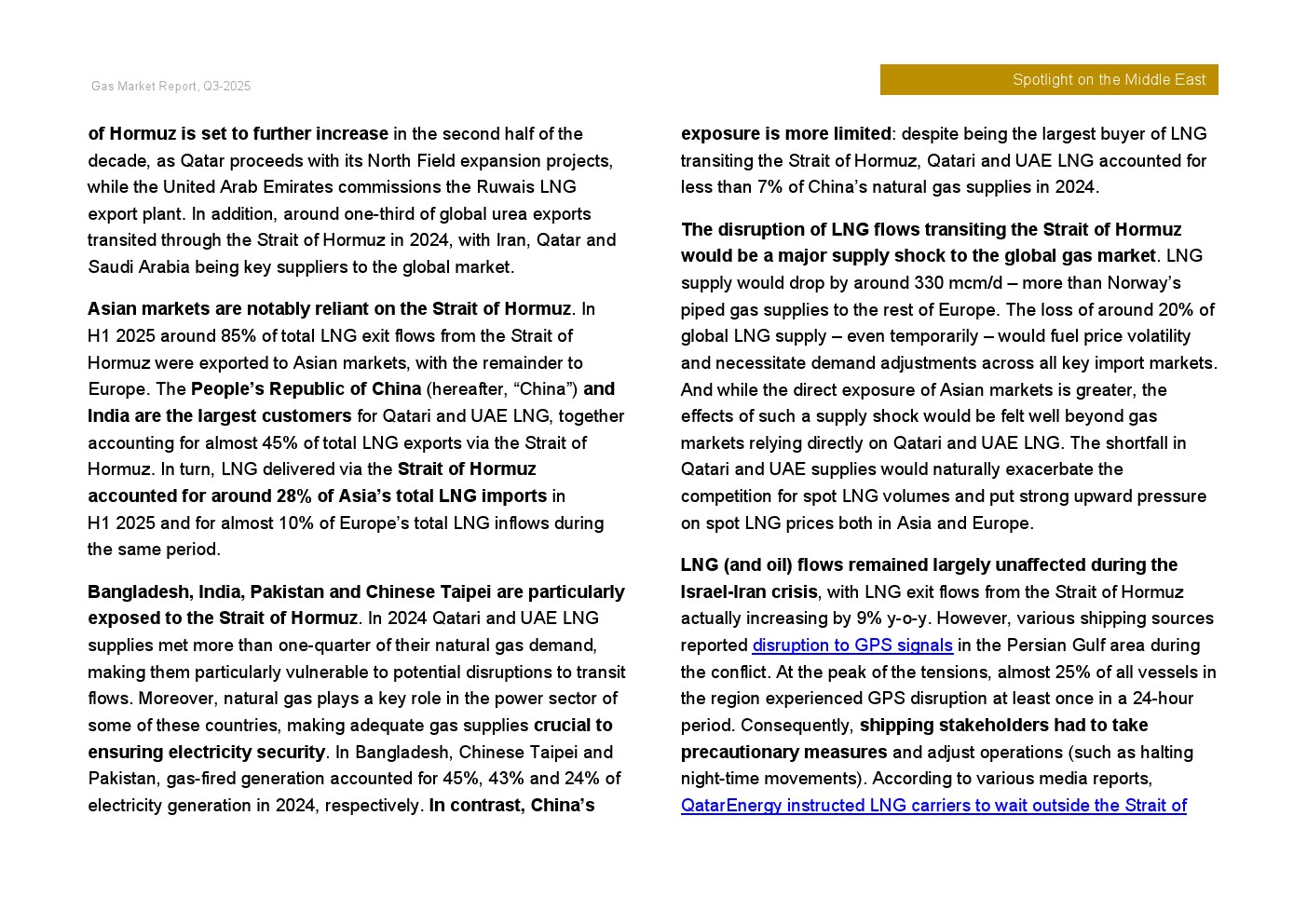 Gas Market Report, Q3-2025

Spotlight on the Middle East

of Hormuz is set to further increase in the second half of the decade, as Qatar proceeds with its North Field expansion projects, while the United Arab Emirates commissions the Ruwais LNG export plant. In addition, around one-third of global urea exports transited through the Strait of Hormuz in 2024, with Iran, Qatar and Saudi Arabia being key suppliers to the global market.

Asian markets are notably reliant on the Strait of Hormuz. In H1 2025 around 85% of total LNG exit flows from the Strait of Hormuz were exported to Asian markets, with the remainder to Europe. The People's Republic of China (hereafter, "China") and India are the largest customers for Qatari and UAE LNG, together accounting for almost 45% of total LNG exports via the Strait of Hormuz. In turn, LNG delivered via the Strait of Hormuz accounted for around 28% of Asia's total LNG imports in H1 2025 and for almost 10% of Europe's total LNG inflows during the same period.

Bangladesh, India, Pakistan and Chinese Taipei are particularly exposed to the Strait of Hormuz. In 2024 Qatari and UAE LNG supplies met more than one-quarter of their natural gas demand, making them particularly vulnerable to potential disruptions to transit flows. Moreover, natural gas plays a key role in the power sector of some of these countries, making adequate gas supplies crucial to ensuring electricity security. In Bangladesh, Chinese Taipei and Pakistan, gas-fired generation accounted for 45%, 43% and 24% of electricity generation in 2024, respectively. In contrast, China's

exposure is more limited: despite being the largest buyer of LNG transiting the Strait of Hormuz, Qatari and UAE LNG accounted for less than 7% of China's natural gas supplies in 2024.

The disruption of LNG flows transiting the Strait of Hormuz would be a major supply shock to the global gas market. LNG supply would drop by around 330 mcm/d – more than Norway's piped gas supplies to the rest of Europe. The loss of around 20% of global LNG supply – even temporarily – would fuel price volatility and necessitate demand adjustments across all key import markets. And while the direct exposure of Asian markets is greater, the effects of such a supply shock would be felt well beyond gas markets relying directly on Qatari and UAE LNG. The shortfall in Qatari and UAE supplies would naturally exacerbate the competition for spot LNG volumes and put strong upward pressure on spot LNG prices both in Asia and Europe.

LNG (and oil) flows remained largely unaffected during the Israel-Iran crisis, with LNG exit flows from the Strait of Hormuz actually increasing by 9% y-o-y. However, various shipping sources reported disruption to GPS signals in the Persian Gulf area during the conflict. At the peak of the tensions, almost 25% of all vessels in the region experienced GPS disruption at least once in a 24-hour period. Consequently, shipping stakeholders had to take precautionary measures and adjust operations (such as halting night-time movements). According to various media reports, QatarEnergy instructed LNG carriers to wait outside the Strait of